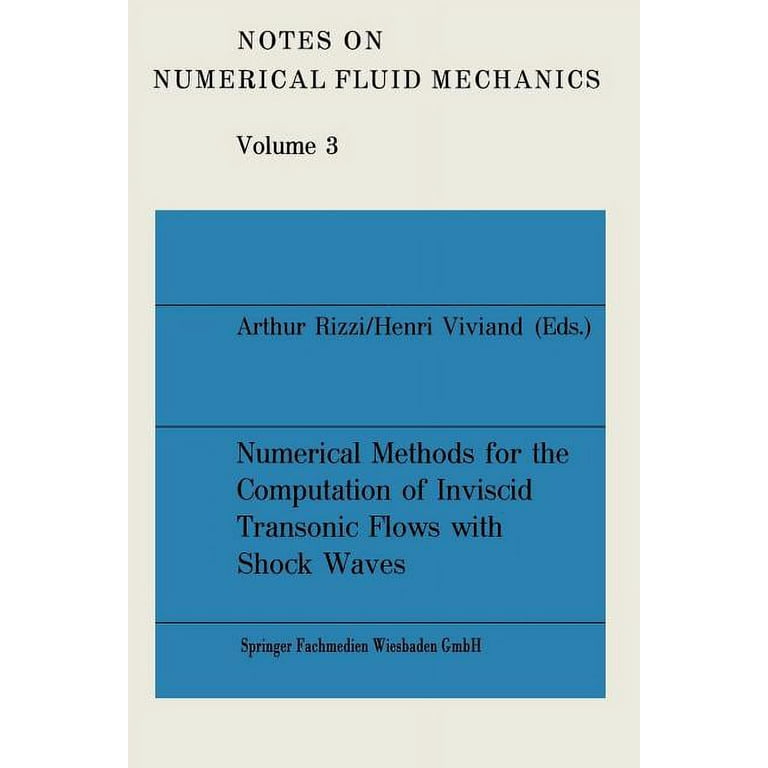 NOTES ON
NUMERICAL FLUID MECHANICS

Volume 3

Arthur Rizzi/Henri Viviand (Eds.)

Numerical Methods for the Computation of Inviscid Transonic Flows with Shock Waves

Springer Fachmedien Wiesbaden GmbH